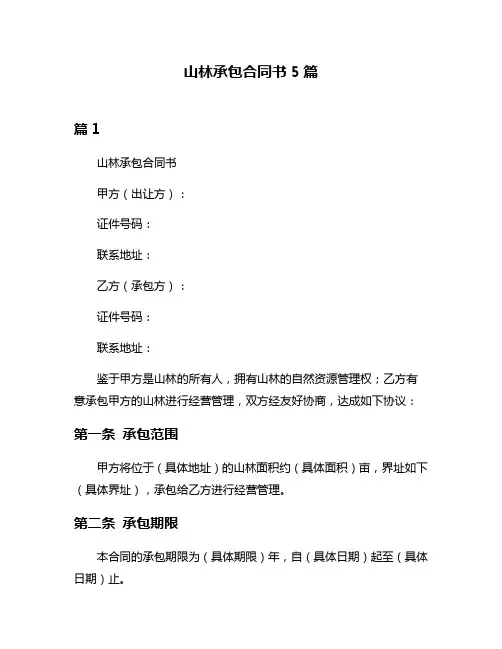 山林承包合同书 5 篇

篇 1

山林承包合同书

甲方（出让方）：

证件号码：

联系地址：

乙方（承包方）：

证件号码：

联系地址：

鉴于甲方是山林的所有人，拥有山林的自然资源管理权；乙方有意承包甲方的山林进行经营管理，双方经友好协商，达成如下协议：

第一条 承包范围

甲方将位于（具体地址）的山林面积约（具体面积）亩，界址如下（具体界址），承包给乙方进行经营管理。

第二条 承包期限

本合同的承包期限为（具体期限）年，自（具体日期）起至（具体日期）止。